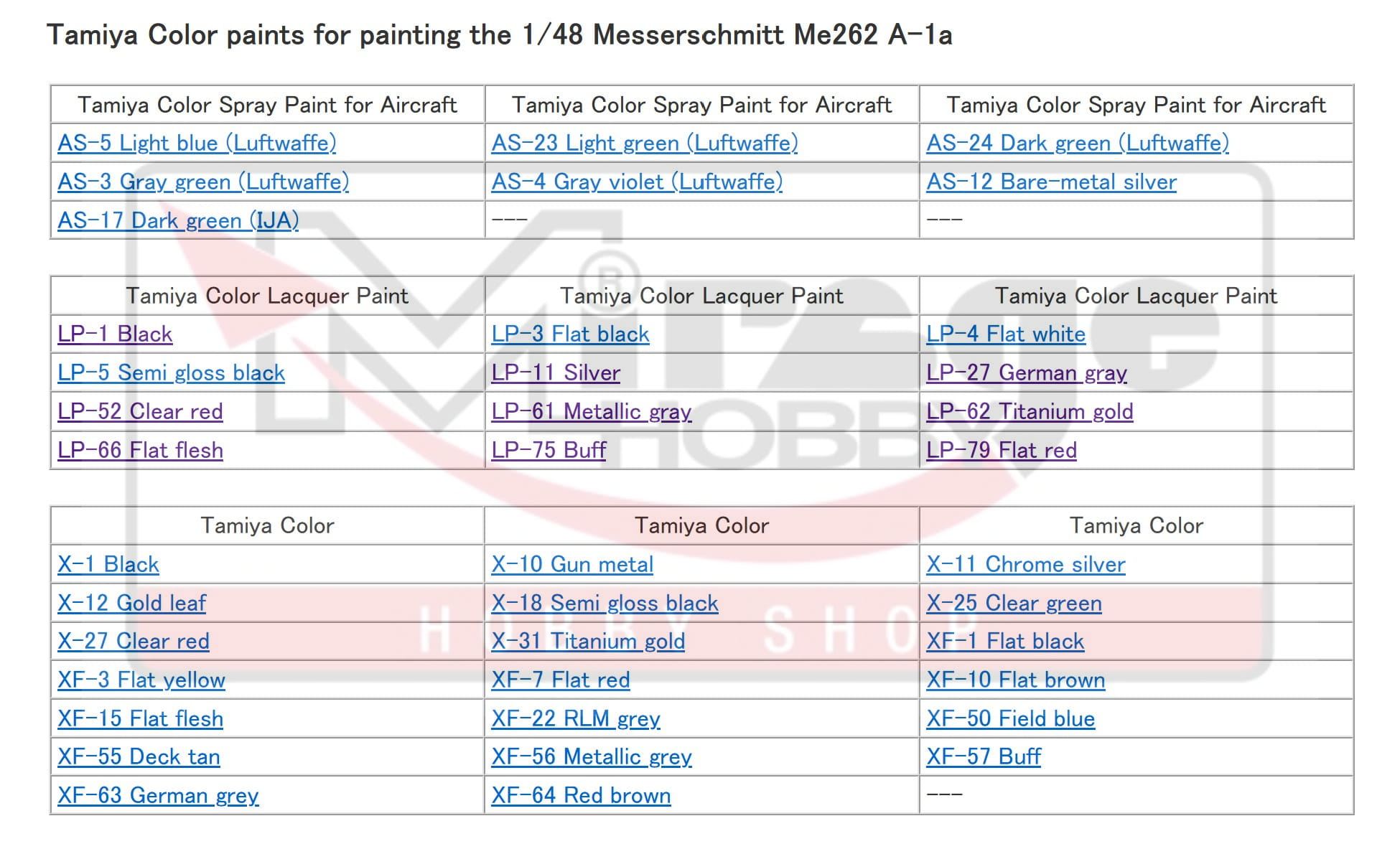 Tamiya Color paints for painting the 1/48 Messerschmitt Me262 A-1a

| Tamiya Color Spray Paint for Aircraft | Tamiya Color Spray Paint for Aircraft | Tamiya Color Spray Paint for Aircraft |
|---|---|---|
| AS-5 Light blue (Luftwaffe) | AS-23 Light green (Luftwaffe) | AS-24 Dark green (Luftwaffe) |
| AS-3 Gray green (Luftwaffe) | AS-4 Gray violet (Luftwaffe) | AS-12 Bare-metal silver |
| AS-17 Dark green (IJA) | --- | --- |

| Tamiya Color Lacquer Paint | Tamiya Color Lacquer Paint | Tamiya Color Lacquer Paint |
|---|---|---|
| LP-1 Black | LP-3 Flat black | LP-4 Flat white |
| LP-5 Semi gloss black | LP-11 Silver | LP-27 German gray |
| LP-52 Clear red | LP-61 Metallic gray | LP-62 Titanium gold |
| LP-66 Flat flesh | LP-75 Buff | LP-79 Flat red |

| Tamiya Color | Tamiya Color | Tamiya Color |
|---|---|---|
| X-1 Black | X-10 Gun metal | X-11 Chrome silver |
| X-12 Gold leaf | X-18 Semi gloss black | X-25 Clear green |
| X-27 Clear red | X-31 Titanium gold | XF-1 Flat black |
| XF-3 Flat yellow | XF-7 Flat red | XF-10 Flat brown |
| XF-15 Flat flesh | XF-22 RLM grey | XF-50 Field blue |
| XF-55 Deck tan | XF-56 Metallic grey | XF-57 Buff |
| XF-63 German grey | XF-64 Red brown | --- |

HOBBY
HOBBY SHOP